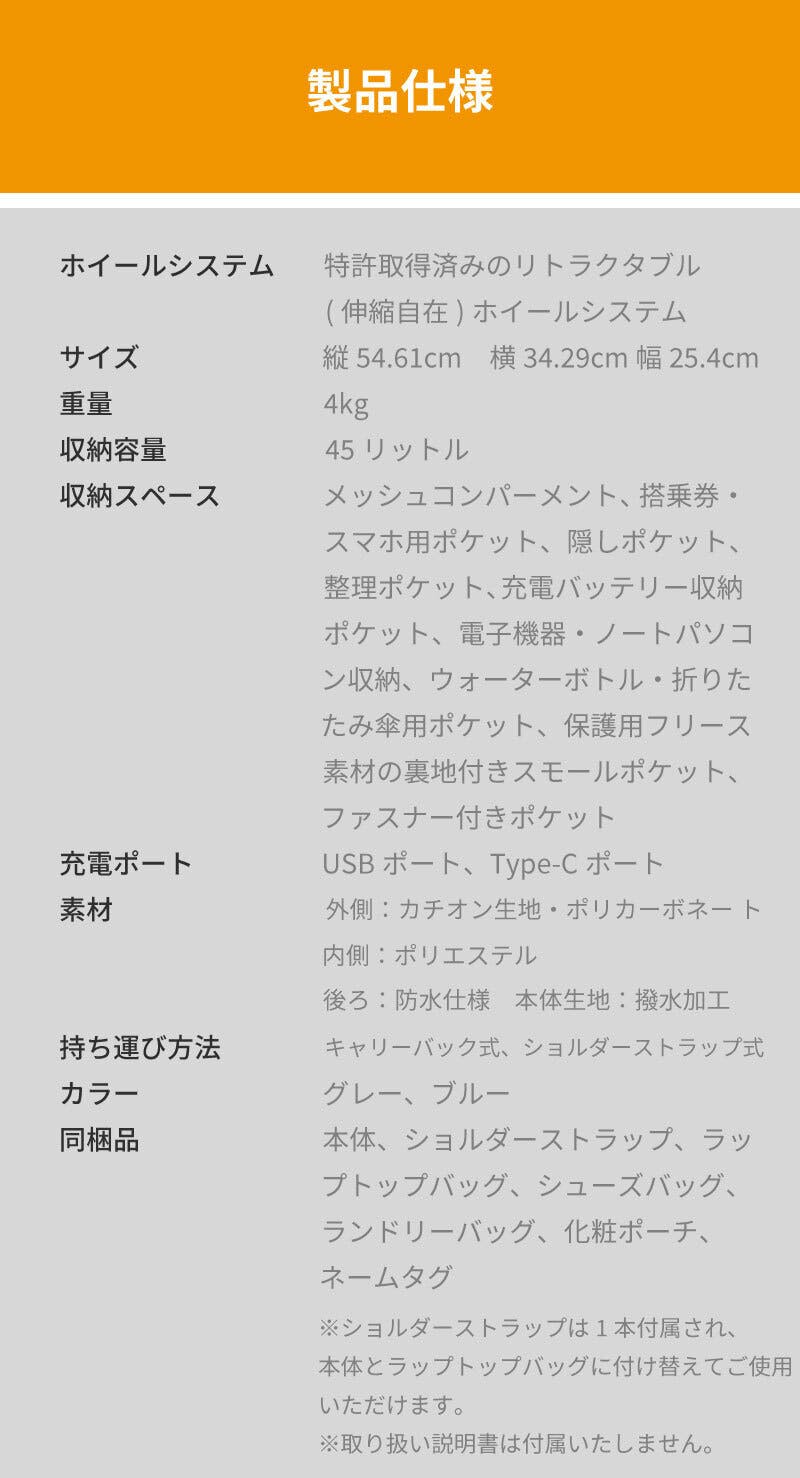 製品仕様

ホイールシステム
特許取得済みのリトラクタブル(伸縮自在)ホイールシステム

サイズ
縦54.61cm 横34.29cm 幅25.4cm

重量
4kg

収納容量
45リットル

収納スペース
メッシュコンパーメント、搭乗券・スマホ用ポケット、隠しポケット、整理ポケット、充電バッテリー収納ポケット、電子機器・ノートパソコン収納、ウォーターボトル・折りたたみ傘用ポケット、保護用フリース素材の裏地付きスモールポケット、ファスナー付きポケット

充電ポート
USBポート、Type-Cポート

素材
外側:カチオン生地・ポリカーボネート
内側:ポリエステル
後ろ:防水仕様 本体生地:撥水加工

持ち運び方法
キャリーバック式、ショルダーストラップ式

カラー
グレー、ブルー

同梱品
本体、ショルダーストラップ、ラップトップバッグ、シューズバッグ、ランドリーバッグ、化粧ポーチ、ネームタグ

※ショルダーストラップは1本付属され、本体とラップトップバッグに付け替えてご使用いただけます。
※取り扱い説明書は付属いたしません。